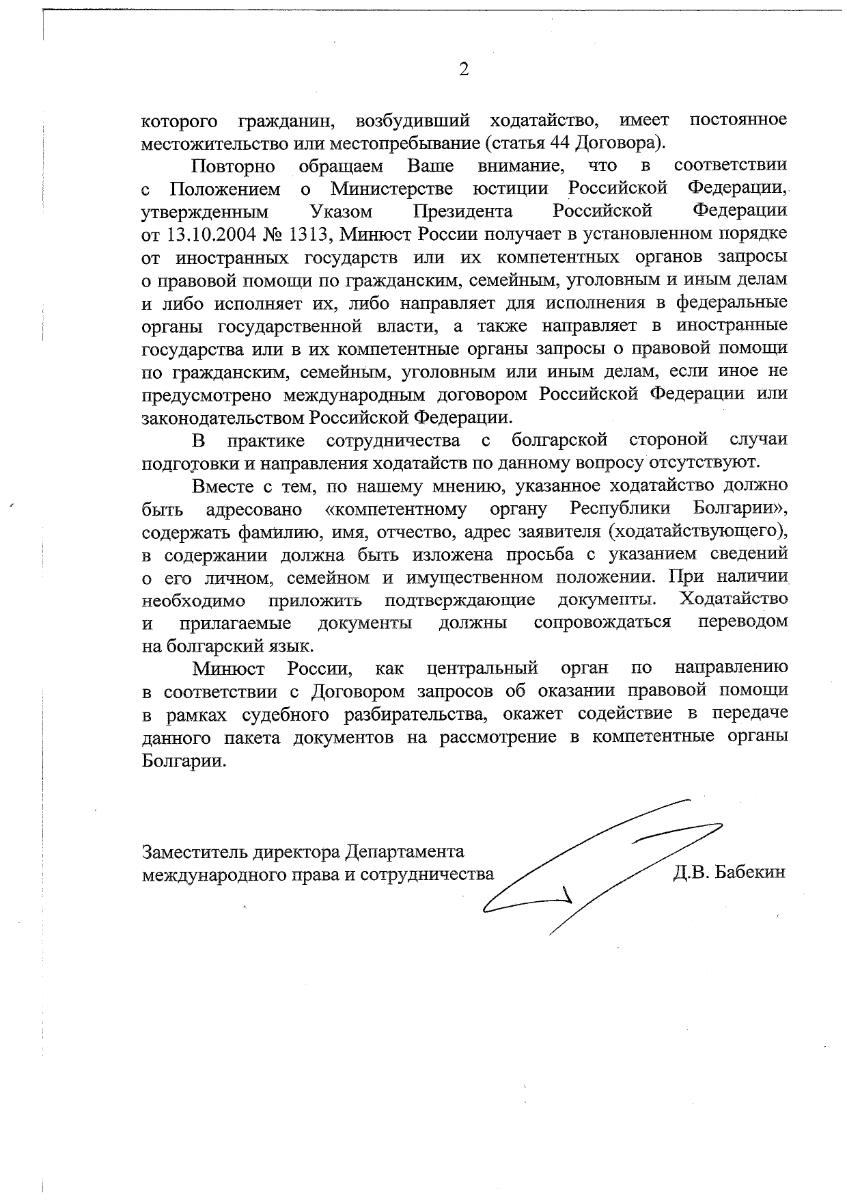 2

которого гражданин, возбудивший ходатайство, имеет постоянное местожительство или местопребывание (статья 44 Договора).

Повторно обращаем Ваше внимание, что в соответствии с Положением о Министерстве юстиции Российской Федерации, утвержденным Указом Президента Российской Федерации от 13.10.2004 № 1313, Минюст России получает в установленном порядке от иностранных государств или их компетентных органов запросы о правовой помощи по гражданским, семейным, уголовным и иным делам и либо исполняет их, либо направляет для исполнения в федеральные органы государственной власти, а также направляет в иностранные государства или в их компетентные органы запросы о правовой помощи по гражданским, семейным, уголовным или иным делам, если иное не предусмотрено международным договором Российской Федерации или законодательством Российской Федерации.

В практике сотрудничества с болгарской стороной случаи подготовки и направления ходатайств по данному вопросу отсутствуют.

Вместе с тем, по нашему мнению, указанное ходатайство должно быть адресовано «компетентному органу Республики Болгарии», содержать фамилию, имя, отчество, адрес заявителя (ходатайствующего), в содержании должна быть изложена просьба с указанием сведений о его личном, семейном и имущественном положении. При наличии необходимо приложить подтверждающие документы. Ходатайство и прилагаемые документы должны сопровождаться переводом на болгарский язык.

Минюст России, как центральный орган по направлению в соответствии с Договором запросов об оказании правовой помощи в рамках судебного разбирательства, окажет содействие в передаче данного пакета документов на рассмотрение в компетентные органы Болгарии.

Заместитель директора Департамента международного права и сотрудничества

Д.В. Бабекин